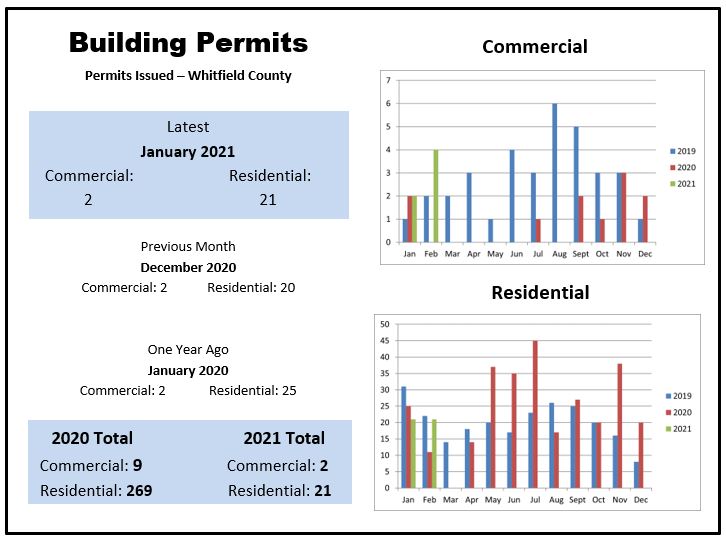 Building Permits

Permits Issued – Whitfield County

Latest
January 2021
Commercial: 2
Residential: 21

Previous Month
December 2020
Commercial: 2 Residential: 20

One Year Ago
January 2020
Commercial: 2 Residential: 25

2020 Total
Commercial: 9
Residential: 269

2021 Total
Commercial: 2
Residential: 21

Commercial

7
6
5
4
3
2
1
0
Jan Feb Mar Apr May Jun Jul Aug Sept Oct Nov Dec
2019
2020
2021

Residential

50
45
40
35
30
25
20
15
10
5
0
Jan Feb Mar Apr May Jun Jul Aug Sept Oct Nov Dec
2019
2020
2021